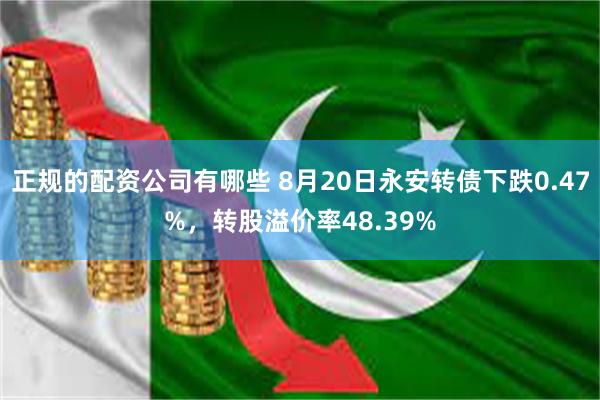 正规的配资公司有哪些 8月20日永安转债下跌0.47%，转股溢价率48.39%